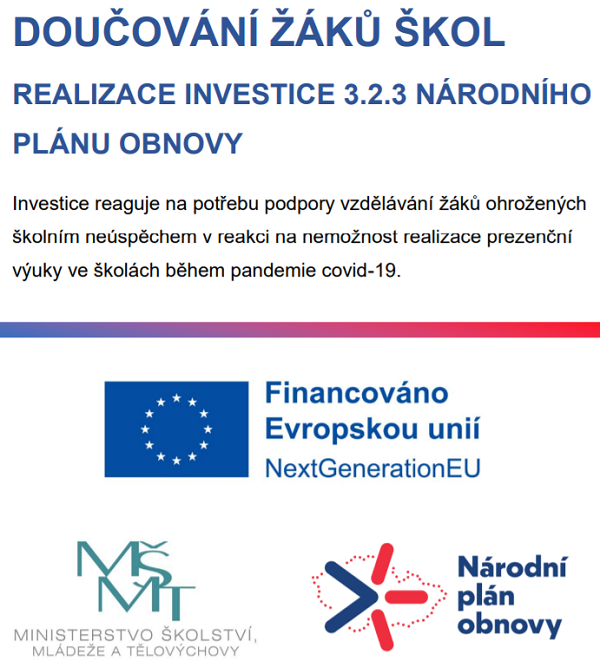 DOUČOVÁNÍ ŽÁKŮ ŠKOL

REALIZACE INVESTICE 3.2.3 NÁRODNÍHO PLÁNU OBNOVY

Investice reaguje na potřebu podpory vzdělávání žáků ohrožených školním neúspěchem v reakci na nemožnost realizace prezenční výuky ve školách během pandemie covid-19.

Financováno Evropskou unií
NextGenerationEU

MŠMT
MINISTERSTVO ŠKOLSTVÍ, MLÁDEŽE A TĚLOVÝCHOVY

Národní plán obnovy